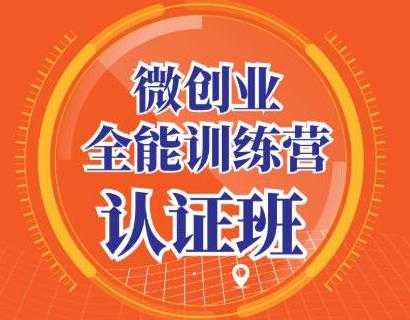 微创业
全能训练营
认证班